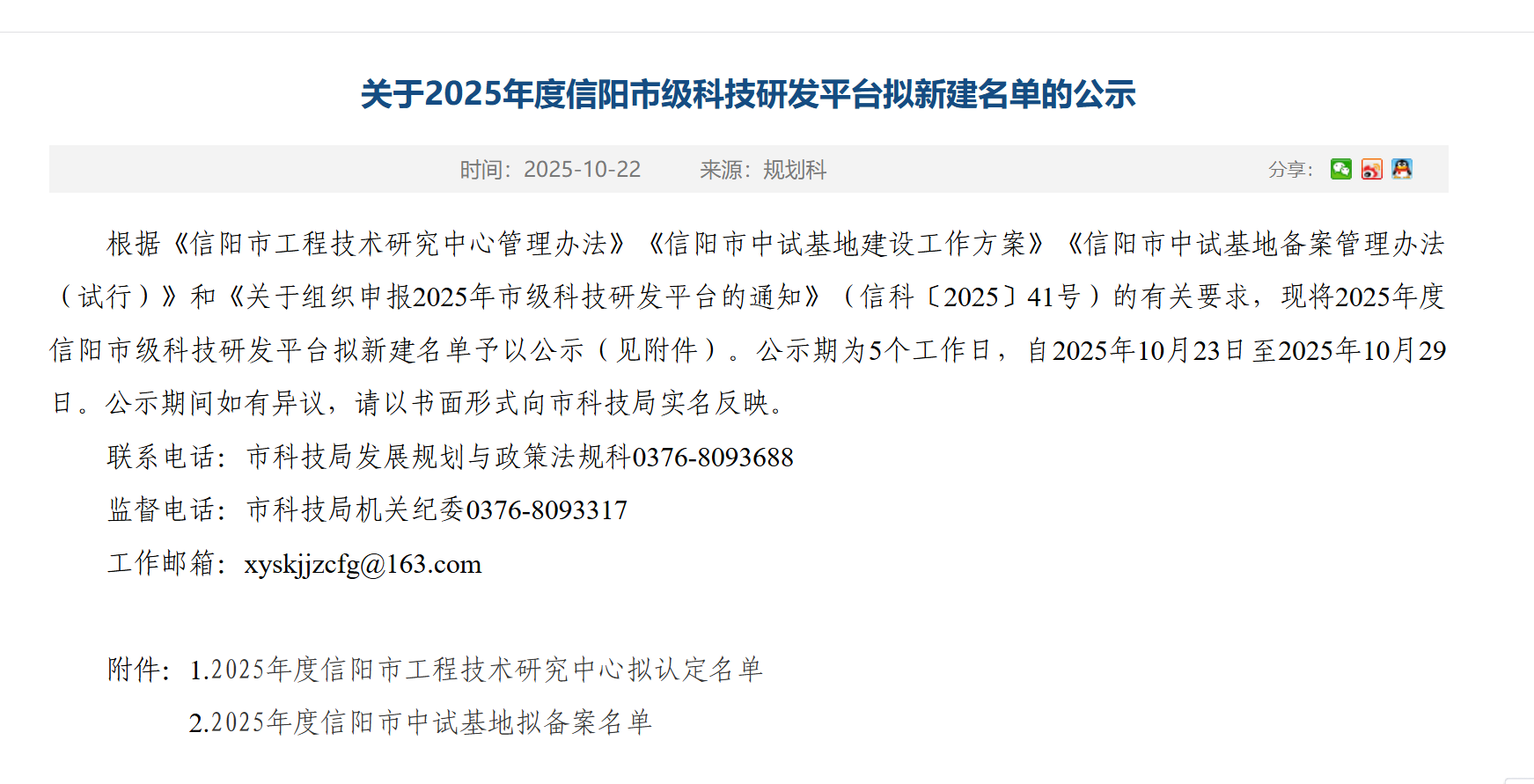 关于2025年度信阳市级科技研发平台拟新建名单的公示

时间：2025-10-22　　来源：规划科　　分享：

根据《信阳市工程技术研究中心管理办法》《信阳市中试基地建设工作方案》《信阳市中试基地备案管理办法（试行）》和《关于组织申报2025年市级科技研发平台的通知》（信科〔2025〕41号）的有关要求，现将2025年度信阳市级科技研发平台拟新建名单予以公示（见附件）。公示期为5个工作日，自2025年10月23日至2025年10月29日。公示期间如有异议，请以书面形式向市科技局实名反映。

联系电话：市科技局发展规划与政策法规科0376-8093688

监督电话：市科技局机关纪委0376-8093317

工作邮箱：xyskjjzcfg@163.com

附件：1.2025年度信阳市工程技术研究中心拟认定名单

2.2025年度信阳市中试基地拟备案名单